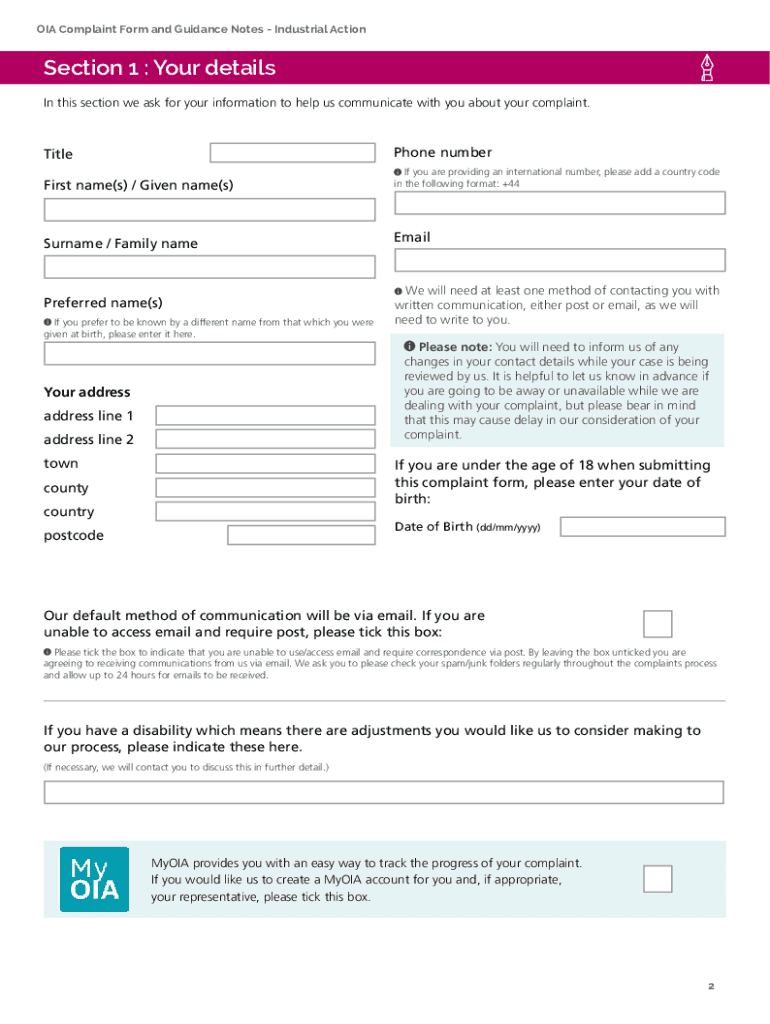 OIA Complaint Form and Guidance Notes - Industrial Action

Section 1 : Your details

In this section we ask for your information to help us communicate with you about your complaint.

Title

First name(s) / Given name(s)

Surname / Family name

Preferred name(s)

If you prefer to be known by a different name from that which you were given at birth, please enter it here.

Your address

address line 1

address line 2

town

county

country

postcode

Phone number

If you are providing an international number, please add a country code in the following format: +44

Email

We will need at least one method of contacting you with written communication, either post or email, as we will need to write to you.

Please note: You will need to inform us of any changes in your contact details while your case is being reviewed by us. It is helpful to let us know in advance if you are going to be away or unavailable while we are dealing with your complaint, but please bear in mind that this may cause delay in our consideration of your complaint.

If you are under the age of 18 when submitting this complaint form, please enter your date of birth:

Date of Birth (dd/mm/yyyy)

Our default method of communication will be via email. If you are unable to access email and require post, please tick this box:

Please tick the box to indicate that you are unable to use/access email and require correspondence via post. By leaving the box unticked you are agreeing to receiving communications from us via email. We ask you to please check your spam/junk folders regularly throughout the complaints process and allow up to 24 hours for emails to be received.

If you have a disability which means there are adjustments you would like us to consider making to our process, please indicate these here.

(If necessary, we will contact you to discuss this in further detail.)

My OIA

MyOIA provides you with an easy way to track the progress of your complaint. If you would like us to create a MyOIA account for you and, if appropriate, your representative, please tick this box.

2